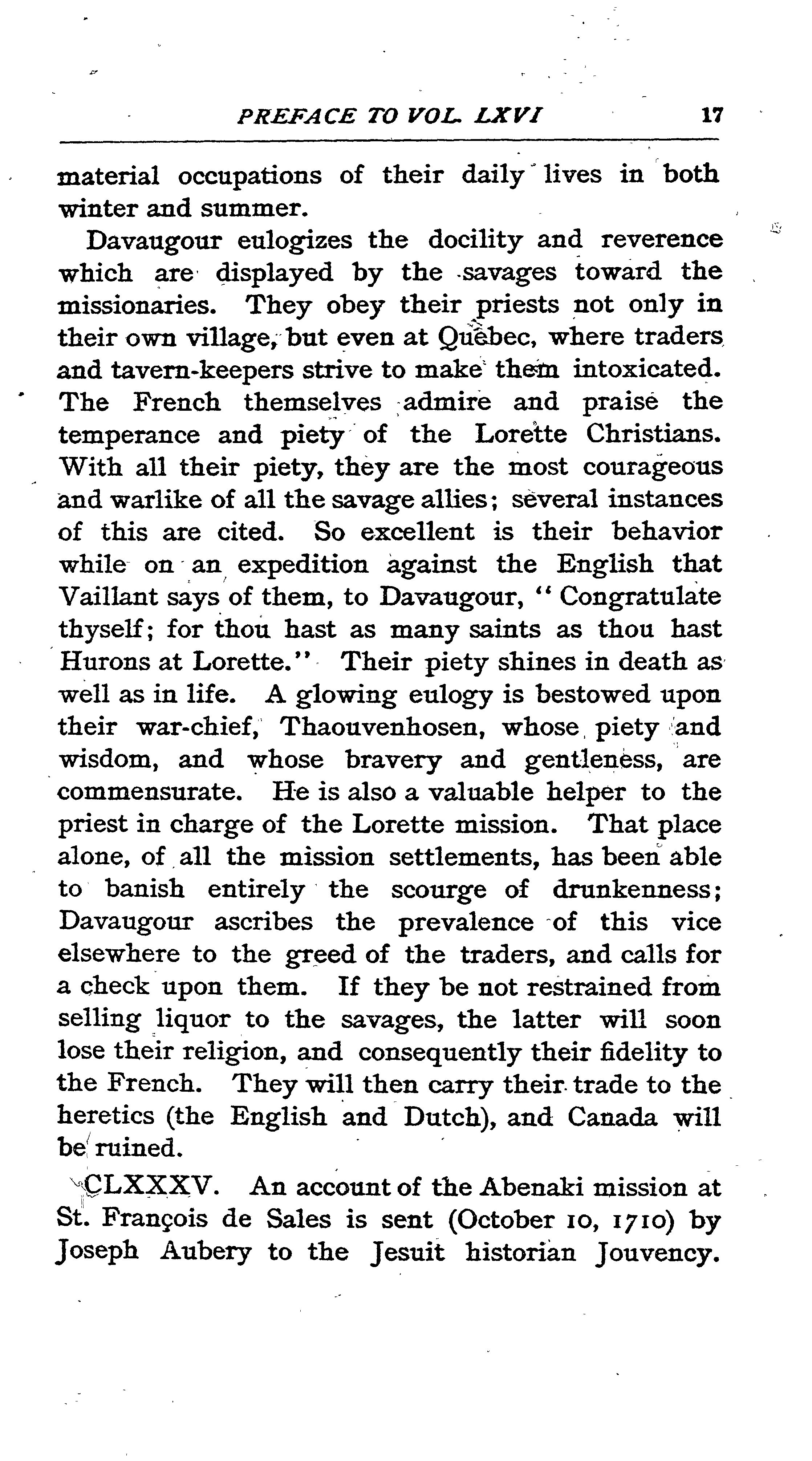 PREFACE TO VOL. LXVI 17

material occupations of their daily lives in both winter and summer.

Davaugour eulogizes the docility and reverence which are displayed by the savages toward the missionaries. They obey their priests not only in their own village, but even at Quebec, where traders and tavern-keepers strive to make them intoxicated. The French themselves admire and praise the temperance and piety of the Lorette Christians. With all their piety, they are the most courageous and warlike of all the savage allies; several instances of this are cited. So excellent is their behavior while on an expedition against the English that Vaillant says of them, to Davaugour, "Congratulate thyself; for thou hast as many saints as thou hast Hurons at Lorette." Their piety shines in death as well as in life. A glowing eulogy is bestowed upon their war-chief, Thaouvenhosen, whose piety and wisdom, and whose bravery and gentleness, are commensurate. He is also a valuable helper to the priest in charge of the Lorette mission. That place alone, of all the mission settlements, has been able to banish entirely the scourge of drunkenness; Davaugour ascribes the prevalence of this vice elsewhere to the greed of the traders, and calls for a check upon them. If they be not restrained from selling liquor to the savages, the latter will soon lose their religion, and consequently their fidelity to the French. They will then carry their trade to the heretics (the English and Dutch), and Canada will be ruined.

CLXXXV. An account of the Abenaki mission at St. François de Sales is sent (October 10, 1710) by Joseph Aubery to the Jesuit historian Jouvency.